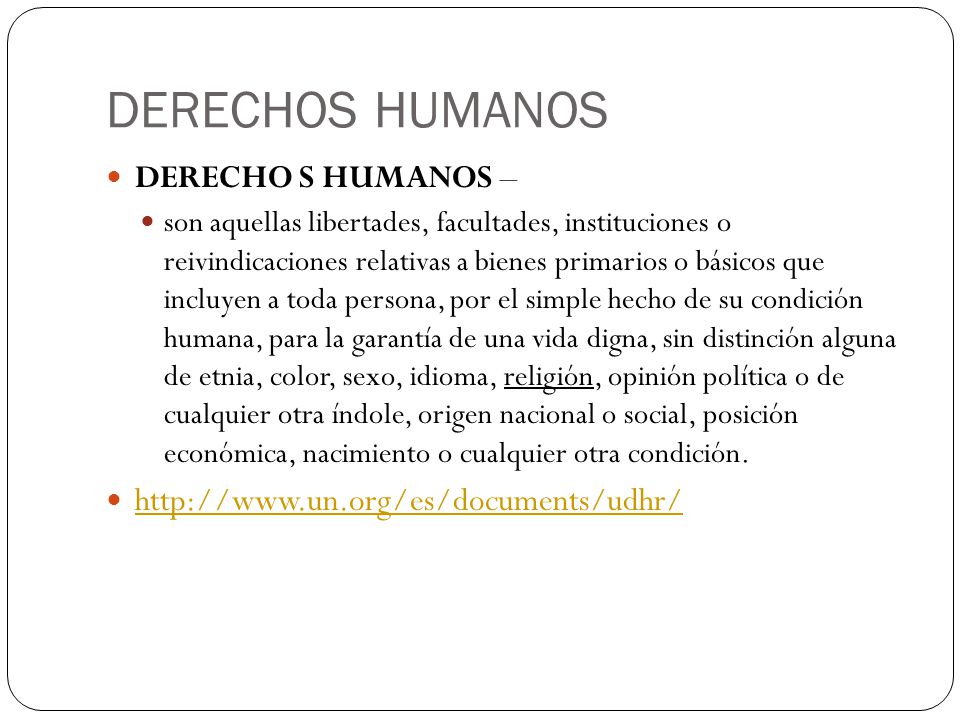 DERECHOS HUMANOS

DERECHO S HUMANOS –

son aquellas libertades, facultades, instituciones o reivindicaciones relativas a bienes primarios o básicos que incluyen a toda persona, por el simple hecho de su condición humana, para la garantía de una vida digna, sin distinción alguna de etnia, color, sexo, idioma, religión, opinión política o de cualquier otra índole, origen nacional o social, posición económica, nacimiento o cualquier otra condición.

http://www.un.org/es/documents/udhr/